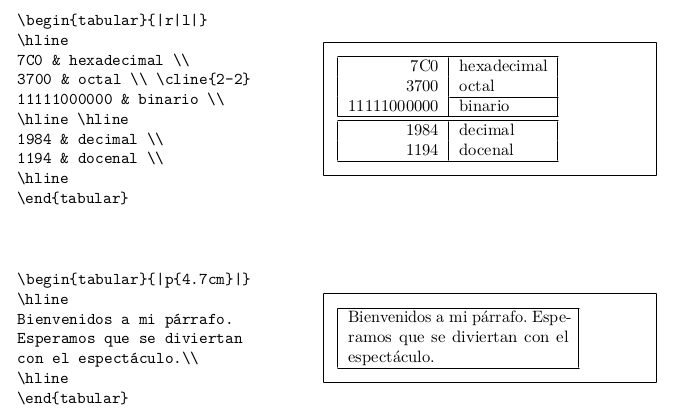 \begin{tabular}{|r|l|}
\hline
7C0 & hexadecimal \\
3700 & octal \\ \cline{2-2}
11111000000 & binario \\
\hline \hline
1984 & decimal \\
1194 & docenal \\
\hline
\end{tabular}

| 7C0 | hexadecimal |
|---|---|
| 3700 | octal |
| 11111000000 | binario |
| 1984 | decimal |
| 1194 | docenal |

\begin{tabular}{|p{4.7cm}|}
\hline
Bienvenidos a mi párrafo.
Esperamos que se diviertan
con el espectáculo.\\
\hline
\end{tabular}

Bienvenidos a mi párrafo. Esperamos que se diviertan con el espectáculo.